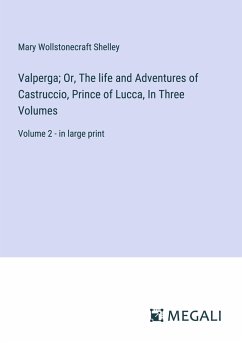 Mary Wollstonecraft Shelley

Valperga; Or, The life and Adventures of Castruccio, Prince of Lucca, In Three Volumes

Volume 2 - in large print

MEGALI